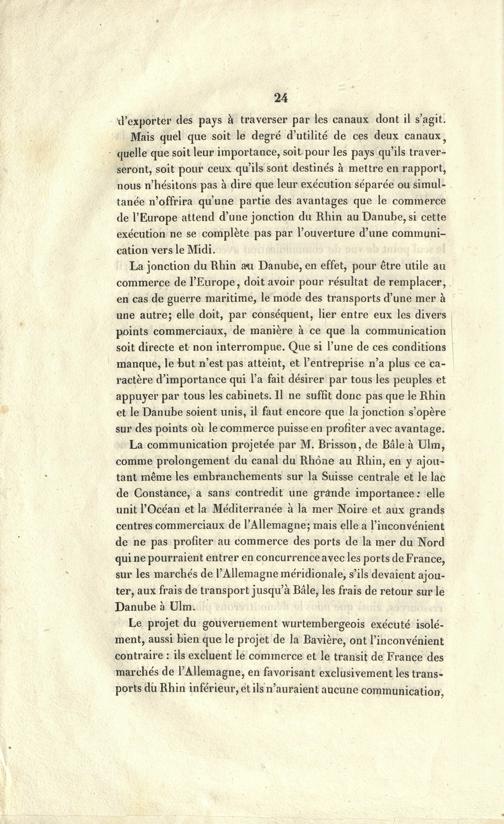 24

d'exporter des pays à traverser par les canaux dont il s'agit.

Mais quel que soit le degré d'utilité de ces deux canaux, quelle que soit leur importance, soit pour les pays qu'ils traverseront, soit pour ceux qu'ils sont destinés à mettre en rapport, nous n'hésitons pas à dire que leur exécution séparée ou simultanée n'offrira qu'une partie des avantages que le commerce de l'Europe attend d'une jonction du Rhin au Danube, si cette exécution ne se complète pas par l'ouverture d'une communication vers le Midi.

La jonction du Rhin au Danube, en effet, pour être utile au commerce de l'Europe, doit avoir pour résultat de remplacer, en cas de guerre maritime, le mode des transports d'une mer à une autre; elle doit, par conséquent, lier entre eux les divers points commerciaux, de manière à ce que la communication soit directe et non interrompue. Que si l'une de ces conditions manque, le but n'est pas atteint, et l'entreprise n'a plus ce caractère d'importance qui l'a fait désirer par tous les peuples et appuyer par tous les cabinets. Il ne suffit donc pas que le Rhin et le Danube soient unis, il faut encore que la jonction s'opère sur des points où le commerce puisse en profiter avec avantage.

La communication projetée par M. Brisson, de Bâle à Ulm, comme prolongement du canal du Rhône au Rhin, en y ajoutant même les embranchements sur la Suisse centrale et le lac de Constance, a sans contredit une grande importance: elle unit l'Océan et la Méditerranée à la mer Noire et aux grands centres commerciaux de l'Allemagne; mais elle a l'inconvénient de ne pas profiter au commerce des ports de la mer du Nord qui ne pourraient entrer en concurrence avec les ports de France, sur les marchés de l'Allemagne méridionale, s'ils devaient ajouter, aux frais de transport jusqu'à Bâle, les frais de retour sur le Danube à Ulm.

Le projet du gouvernement wurtembergeois exécuté isolément, aussi bien que le projet de la Bavière, ont l'inconvénient contraire: ils excluent le commerce et le transit de France des marchés de l'Allemagne, en favorisant exclusivement les transports du Rhin inférieur, et ils n'auraient aucune communication,